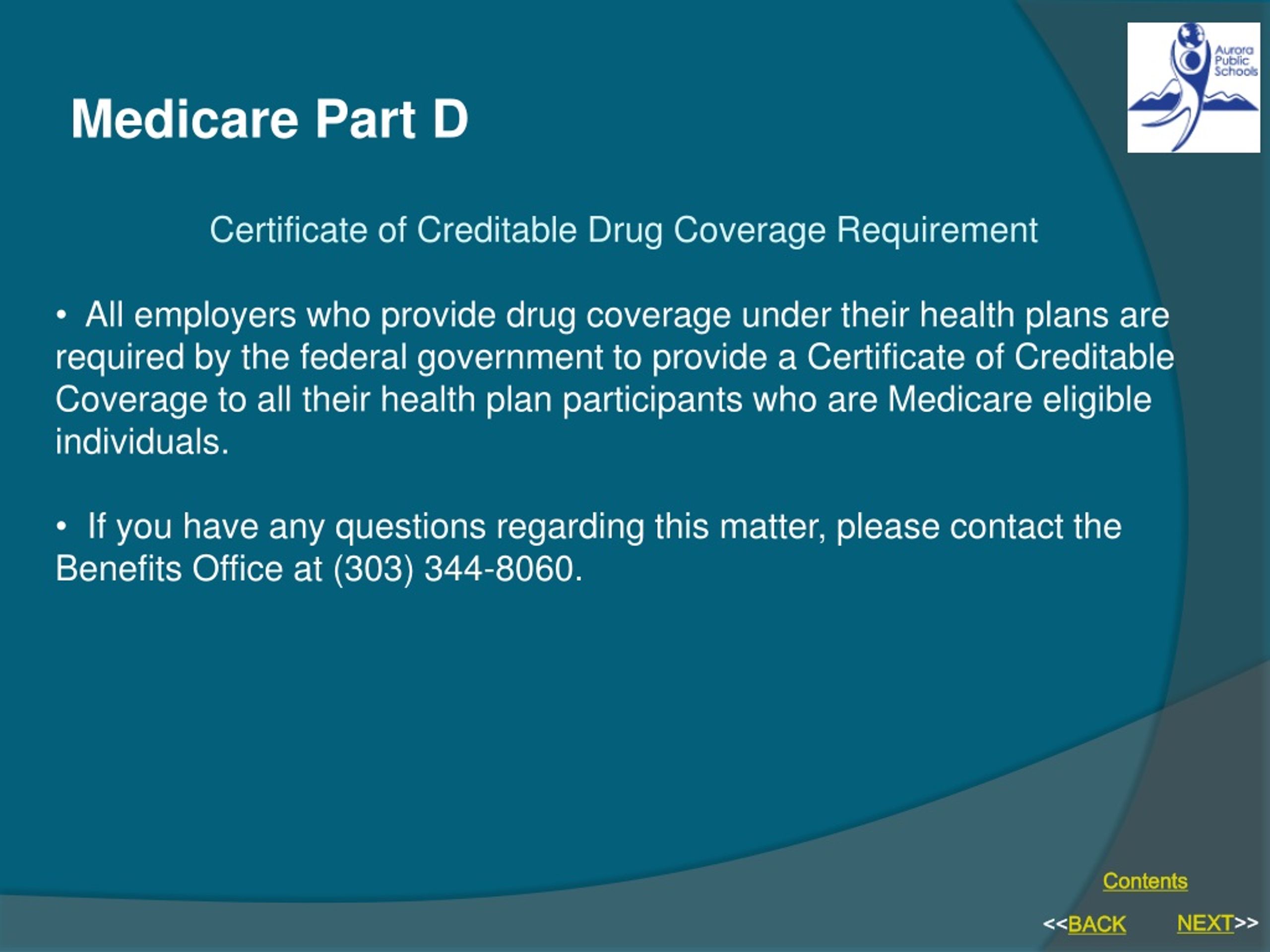 Aurora Public Schools

Medicare Part D

Certificate of Creditable Drug Coverage Requirement

• All employers who provide drug coverage under their health plans are required by the federal government to provide a Certificate of Creditable Coverage to all their health plan participants who are Medicare eligible individuals.

• If you have any questions regarding this matter, please contact the Benefits Office at (303) 344-8060.

Contents

<<BACK NEXT>>